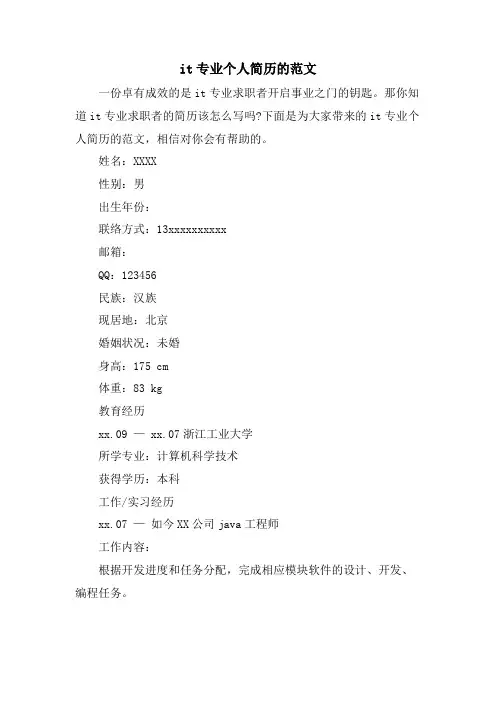 it 专业个人简历的范文

一份卓有成效的是 it 专业求职者开启事业之门的钥匙。那你知道 it 专业求职者的简历该怎么写吗?下面是为大家带来的 it 专业个人简历的范文，相信对你会有帮助的。

姓名：XXXX

性别：男

出生年份：

联络方式：13xxxxxxxxxx

邮箱：

QQ：123456

民族：汉族

现居地：北京

婚姻状况：未婚

身高：175 cm

体重：83 kg

教育经历

xx.09 — xx.07 浙江工业大学

所学专业：计算机科学技术

获得学历：本科

工作/实习经历

xx.07 — 如今 XX 公司 java 工程师

工作内容：

根据开发进度和任务分配，完成相应模块软件的设计、开发、编程任务。